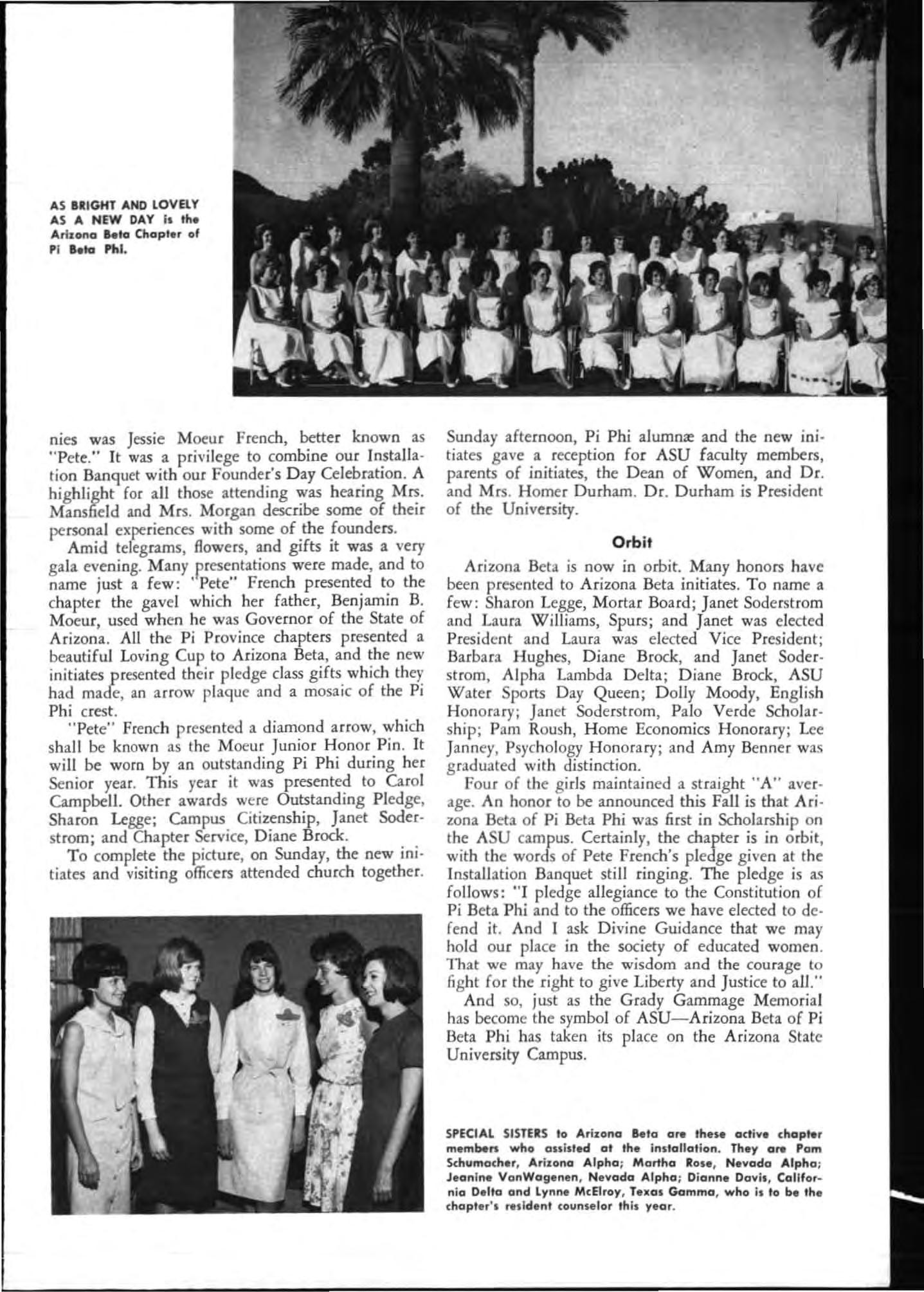 AS BRIGHT AND LOVELY AS A NEW DAY is the Arizona Beta Chapter of Pi Beta Phi.

nies was Jessie Moeur French, better known as "Pete." It was a privilege to combine our Installation Banquet with our Founder's Day Celebration. A highlight for all those attending was hearing Mrs. Mansfield and Mrs. Morgan describe some of their personal experiences with some of the founders.

Amid telegrams, flowers, and gifts it was a very gala evening. Many presentations were made, and to name just a few: "Pete" French presented to the chapter the gavel which her father, Benjamin B. Moeur, used when he was Governor of the State of Arizona. All the Pi Province chapters presented a beautiful Loving Cup to Arizona Beta, and the new initiates presented their pledge class gifts which they had made, an arrow plaque and a mosaic of the Pi Phi crest.

"Pete" French presented a diamond arrow, which shall be known as the Moeur Junior Honor Pin. It will be worn by an outstanding Pi Phi during her Senior year. This year it was presented to Carol Campbell. Other awards were Outstanding Pledge, Sharon Legge; Campus Citizenship, Janet Soderstrom; and Chapter Service, Diane Brock.

To complete the picture, on Sunday, the new initiates and visiting officers attended church together.

Sunday afternoon, Pi Phi alumnæ and the new initiates gave a reception for ASU faculty members, parents of initiates, the Dean of Women, and Dr. and Mrs. Homer Durham. Dr. Durham is President of the University.

Orbit

Arizona Beta is now in orbit. Many honors have been presented to Arizona Beta initiates. To name a few: Sharon Legge, Mortar Board; Janet Soderstrom and Laura Williams, Spurs; and Janet was elected President and Laura was elected Vice President; Barbara Hughes, Diane Brock, and Janet Soderstrom, Alpha Lambda Delta; Diane Brock, ASU Water Sports Day Queen; Dolly Moody, English Honorary; Janet Soderstrom, Palo Verde Scholarship; Pam Roush, Home Economics Honorary; Lee Janney, Psychology Honorary; and Amy Benner was graduated with distinction.

Four of the girls maintained a straight "A" average. An honor to be announced this Fall is that Arizona Beta of Pi Beta Phi was first in Scholarship on the ASU campus. Certainly, the chapter is in orbit, with the words of Pete French's pledge given at the Installation Banquet still ringing. The pledge is as follows: "I pledge allegiance to the Constitution of Pi Beta Phi and to the officers we have elected to defend it. And I ask Divine Guidance that we may hold our place in the society of educated women. That we may have the wisdom and the courage to fight for the right to give Liberty and Justice to all."

And so, just as the Grady Gammage Memorial has become the symbol of ASU—Arizona Beta of Pi Beta Phi has taken its place on the Arizona State University Campus.

SPECIAL SISTERS to Arizona Beta are these active chapter members who assisted at the installation. They are Pam Schumacher, Arizona Alpha; Martha Rose, Nevada Alpha; Jeanine VanWagenen, Nevada Alpha; Dianne Davis, California Delta and Lynne McElroy, Texas Gamma, who is to be the chapter's resident counselor this year.